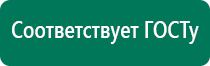 Соответствует ГОСТу